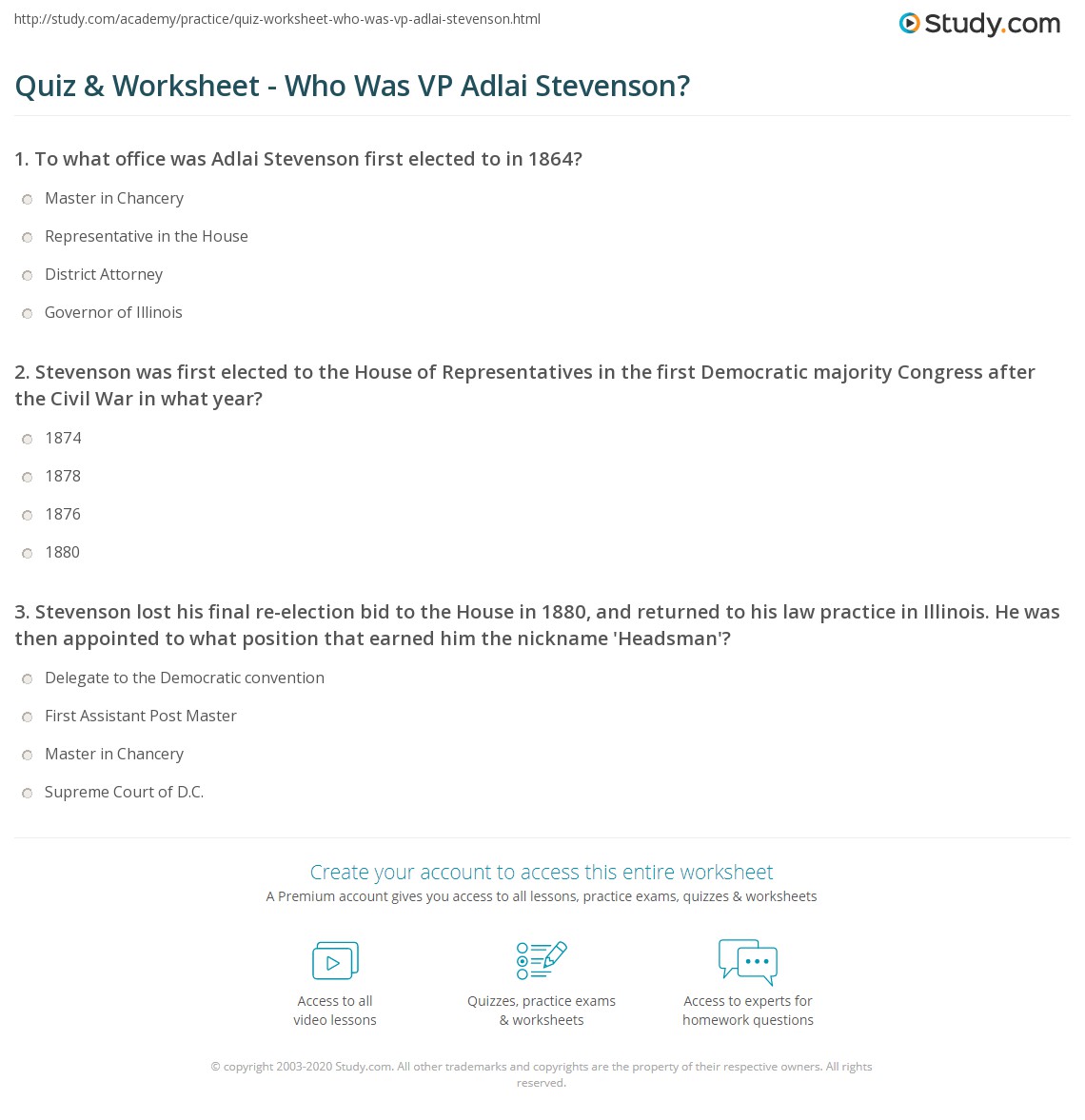 http://study.com/academy/practice/quiz-worksheet-who-was-vp-adlai-stevenson.html

Study.com

Quiz & Worksheet - Who Was VP Adlai Stevenson?

1. To what office was Adlai Stevenson first elected to in 1864?

Master in Chancery

Representative in the House

District Attorney

Governor of Illinois

2. Stevenson was first elected to the House of Representatives in the first Democratic majority Congress after the Civil War in what year?

1874

1878

1876

1880

3. Stevenson lost his final re-election bid to the House in 1880, and returned to his law practice in Illinois. He was then appointed to what position that earned him the nickname 'Headsman'?

Delegate to the Democratic convention

First Assistant Post Master

Master in Chancery

Supreme Court of D.C.

Create your account to access this entire worksheet

A Premium account gives you access to all lessons, practice exams, quizzes & worksheets

Access to all video lessons

Quizzes, practice exams & worksheets

Access to experts for homework questions

© copyright 2003-2020 Study.com. All other trademarks and copyrights are the property of their respective owners. All rights reserved.